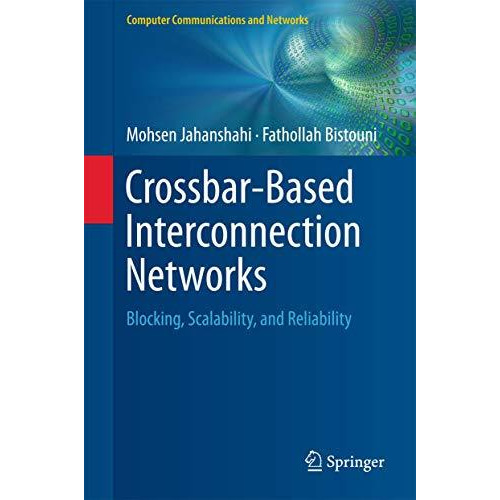 Computer Communications and Networks

Mohsen Jahanshahi · Fathollah Bistouni

Crossbar-Based Interconnection Networks

Blocking, Scalability, and Reliability

Springer